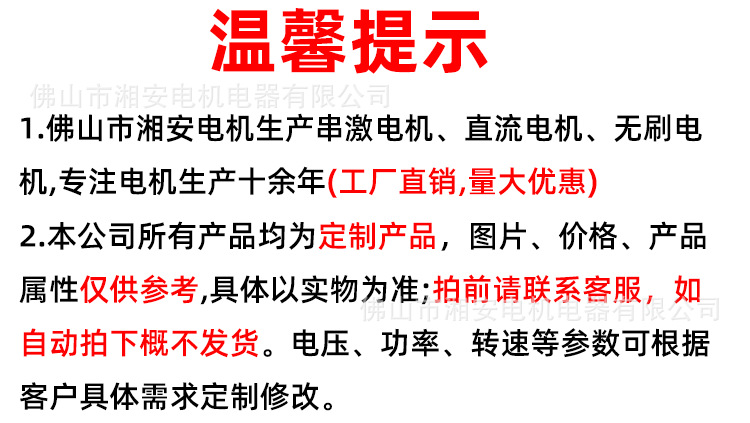 温馨提示

1.佛山市湘安电机生产串激电机、直流电机、无刷电机,专注电机生产十余年(工厂直销,量大优惠)

2.本公司所有产品均为定制产品，图片、价格、产品属性仅供参考,具体以实物为准;拍前请联系客服，如自动拍下概不发货。电压、功率、转速等参数可根据客户具体需求定制修改。

佛山市湘安电机电器有限公司